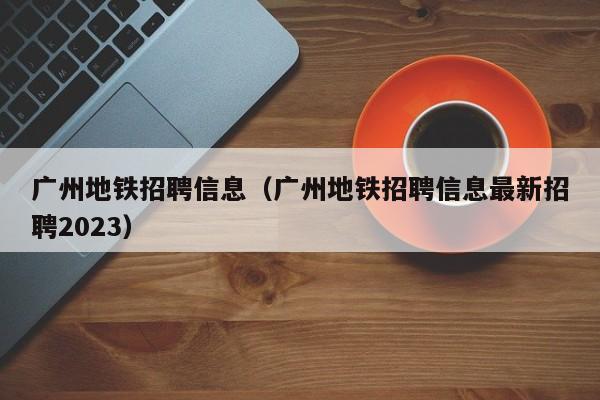 广州地铁招聘信息（广州地铁招聘信息最新招聘2023）